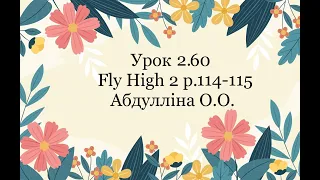 Урок 2.60
Fly High 2 p.114-115
Абдулліна О.О.